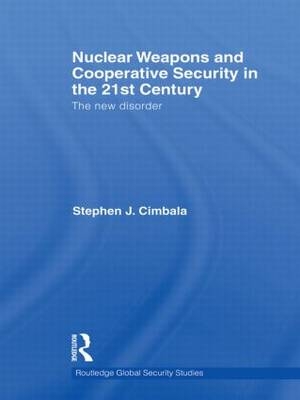 Nuclear Weapons and Cooperative Security in the 21st Century

The new disorder

Stephen J. Cimbala

ROUTLEDGE

Routledge Global Security Studies